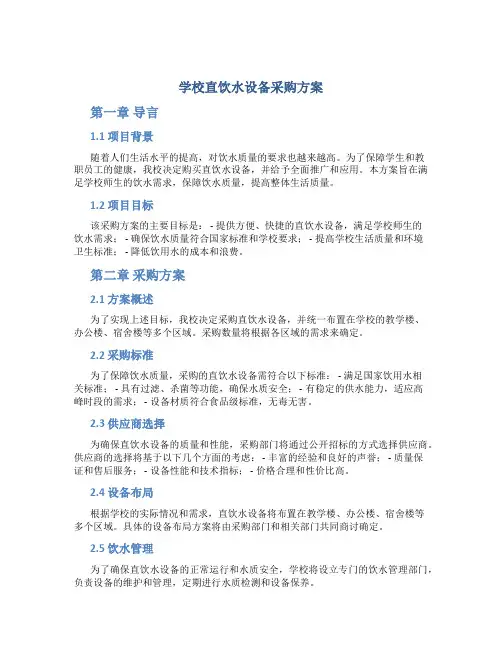 学校直饮水设备采购方案

第一章 导言

1.1 项目背景

随着人们生活水平的提高，对饮水质量的要求也越来越高。为了保障学生和教职员工的健康，我校决定购买直饮水设备，并给予全面推广和应用。本方案旨在满足学校师生的饮水需求，保障饮水质量，提高整体生活质量。

1.2 项目目标

该采购方案的主要目标是： - 提供方便、快捷的直饮水设备，满足学校师生的饮水需求； - 确保饮水质量符合国家标准和学校要求； - 提高学校生活质量和环境卫生标准； - 降低饮用水的成本和浪费。

第二章 采购方案

2.1 方案概述

为了实现上述目标，我校决定采购直饮水设备，并统一布置在学校的教学楼、办公楼、宿舍楼等多个区域。采购数量将根据各区域的需求来确定。

2.2 采购标准

为了保障饮水质量，采购的直饮水设备需符合以下标准： - 满足国家饮用水相关标准； - 具有过滤、杀菌等功能，确保水质安全； - 有稳定的供水能力，适应高峰时段的需求； - 设备材质符合食品级标准，无毒无害。

2.3 供应商选择

为确保直饮水设备的质量和性能，采购部门将通过公开招标的方式选择供应商。供应商的选择将基于以下几个方面的考虑： - 丰富的经验和良好的声誉； - 质量保证和售后服务； - 设备性能和技术指标； - 价格合理和性价比高。

2.4 设备布局

根据学校的实际情况和需求，直饮水设备将布置在教学楼、办公楼、宿舍楼等多个区域。具体的设备布局方案将由采购部门和相关部门共同商讨确定。

2.5 饮水管理

为了确保直饮水设备的正常运行和水质安全，学校将设立专门的饮水管理部门，负责设备的维护和管理，定期进行水质检测和设备保养。